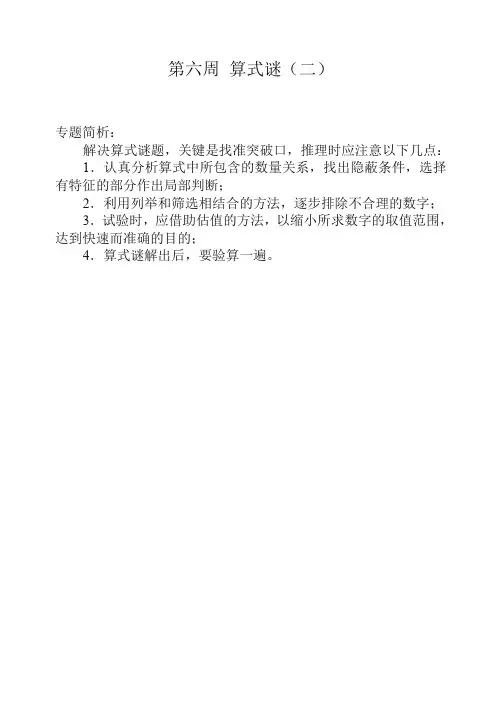 第六周 算式谜（二）

专题简析：

解决算式谜题，关键是找准突破口，推理时应注意以下几点：

1．认真分析算式中所包含的数量关系，找出隐蔽条件，选择有特征的部分作出局部判断；

2．利用列举和筛选相结合的方法，逐步排除不合理的数字；

3．试验时，应借助估值的方法，以缩小所求数字的取值范围，达到快速而准确的目的；

4．算式谜解出后，要验算一遍。